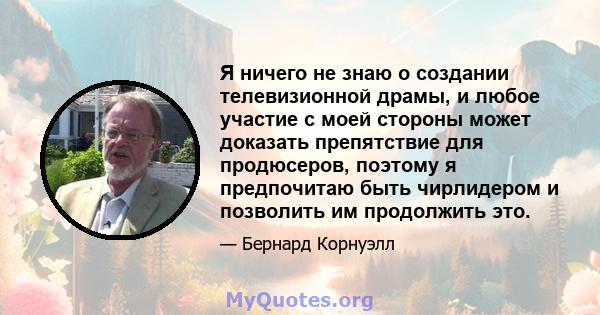 Я ничего не знаю о создании телевизионной драмы, и любое участие с моей стороны может доказать препятствие для продюсеров, поэтому я предпочитаю быть чирлидером и позволить им продолжить это.

— Бернард Корнуэлл

MyQuotes.org